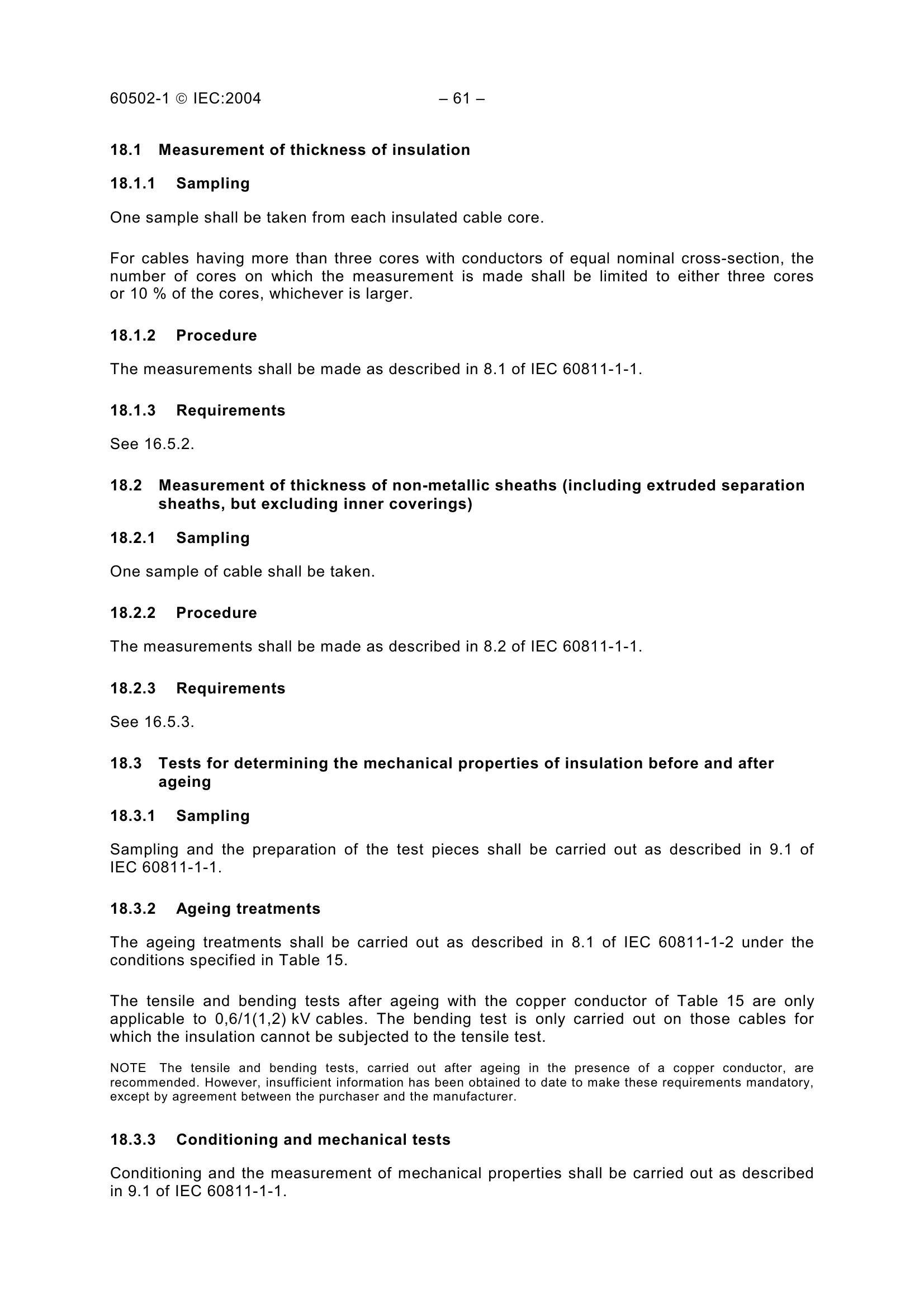 60502-1 © IEC:2004 – 61 –

18.1 Measurement of thickness of insulation

18.1.1 Sampling

One sample shall be taken from each insulated cable core.

For cables having more than three cores with conductors of equal nominal cross-section, the number of cores on which the measurement is made shall be limited to either three cores or 10 % of the cores, whichever is larger.

18.1.2 Procedure

The measurements shall be made as described in 8.1 of IEC 60811-1-1.

18.1.3 Requirements

See 16.5.2.

18.2 Measurement of thickness of non-metallic sheaths (including extruded separation sheaths, but excluding inner coverings)

18.2.1 Sampling

One sample of cable shall be taken.

18.2.2 Procedure

The measurements shall be made as described in 8.2 of IEC 60811-1-1.

18.2.3 Requirements

See 16.5.3.

18.3 Tests for determining the mechanical properties of insulation before and after ageing

18.3.1 Sampling

Sampling and the preparation of the test pieces shall be carried out as described in 9.1 of IEC 60811-1-1.

18.3.2 Ageing treatments

The ageing treatments shall be carried out as described in 8.1 of IEC 60811-1-2 under the conditions specified in Table 15.

The tensile and bending tests after ageing with the copper conductor of Table 15 are only applicable to 0,6/1(1,2) kV cables. The bending test is only carried out on those cables for which the insulation cannot be subjected to the tensile test.

NOTE The tensile and bending tests, carried out after ageing in the presence of a copper conductor, are recommended. However, insufficient information has been obtained to date to make these requirements mandatory, except by agreement between the purchaser and the manufacturer.

18.3.3 Conditioning and mechanical tests

Conditioning and the measurement of mechanical properties shall be carried out as described in 9.1 of IEC 60811-1-1.